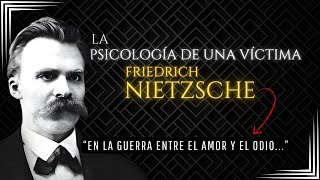 LA
PSICOLOGÍA DE UNA VÍCTIMA
FRIEDRICH
NIETZSCHE

"EN LA GUERRA ENTRE EL AMOR Y EL ODIO..."